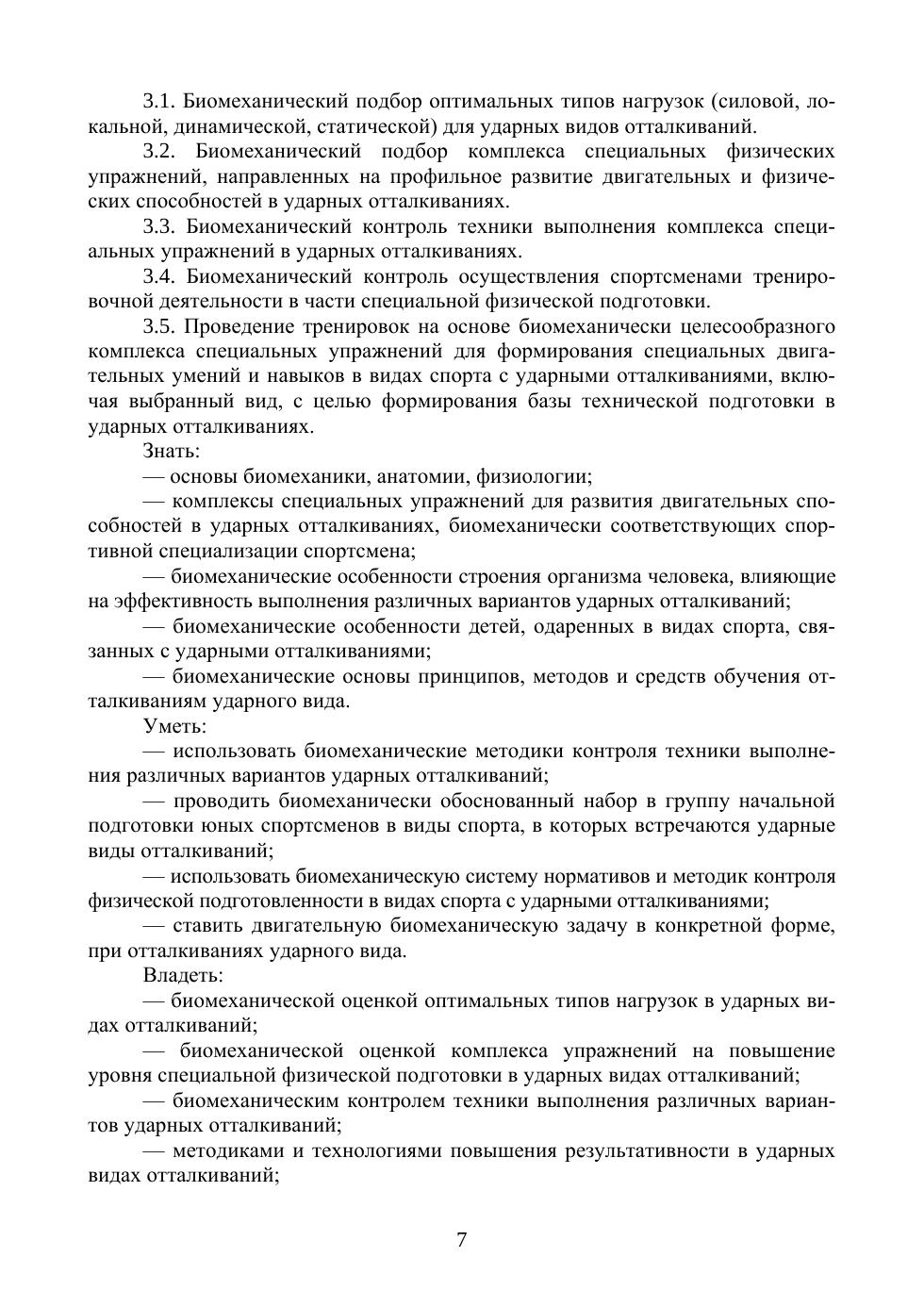 3.1. Биомеханический подбор оптимальных типов нагрузок (силовой, локальной, динамической, статической) для ударных видов отталкиваний.

3.2. Биомеханический подбор комплекса специальных физических упражнений, направленных на профильное развитие двигательных и физических способностей в ударных отталкиваниях.

3.3. Биомеханический контроль техники выполнения комплекса специальных упражнений в ударных отталкиваниях.

3.4. Биомеханический контроль осуществления спортсменами тренировочной деятельности в части специальной физической подготовки.

3.5. Проведение тренировок на основе биомеханически целесообразного комплекса специальных упражнений для формирования специальных двигательных умений и навыков в видах спорта с ударными отталкиваниями, включая выбранный вид, с целью формирования базы технической подготовки в ударных отталкиваниях.

Знать:

— основы биомеханики, анатомии, физиологии;

— комплексы специальных упражнений для развития двигательных способностей в ударных отталкиваниях, биомеханически соответствующих спортивной специализации спортсмена;

— биомеханические особенности строения организма человека, влияющие на эффективность выполнения различных вариантов ударных отталкиваний;

— биомеханические особенности детей, одаренных в видах спорта, связанных с ударными отталкиваниями;

— биомеханические основы принципов, методов и средств обучения отталкиваниям ударного вида.

Уметь:

— использовать биомеханические методики контроля техники выполнения различных вариантов ударных отталкиваний;

— проводить биомеханически обоснованный набор в группу начальной подготовки юных спортсменов в виды спорта, в которых встречаются ударные виды отталкиваний;

— использовать биомеханическую систему нормативов и методик контроля физической подготовленности в видах спорта с ударными отталкиваниями;

— ставить двигательную биомеханическую задачу в конкретной форме, при отталкиваниях ударного вида.

Владеть:

— биомеханической оценкой оптимальных типов нагрузок в ударных видах отталкиваний;

— биомеханической оценкой комплекса упражнений на повышение уровня специальной физической подготовки в ударных видах отталкиваний;

— биомеханическим контролем техники выполнения различных вариантов ударных отталкиваний;

— методиками и технологиями повышения результативности в ударных видах отталкиваний;

7